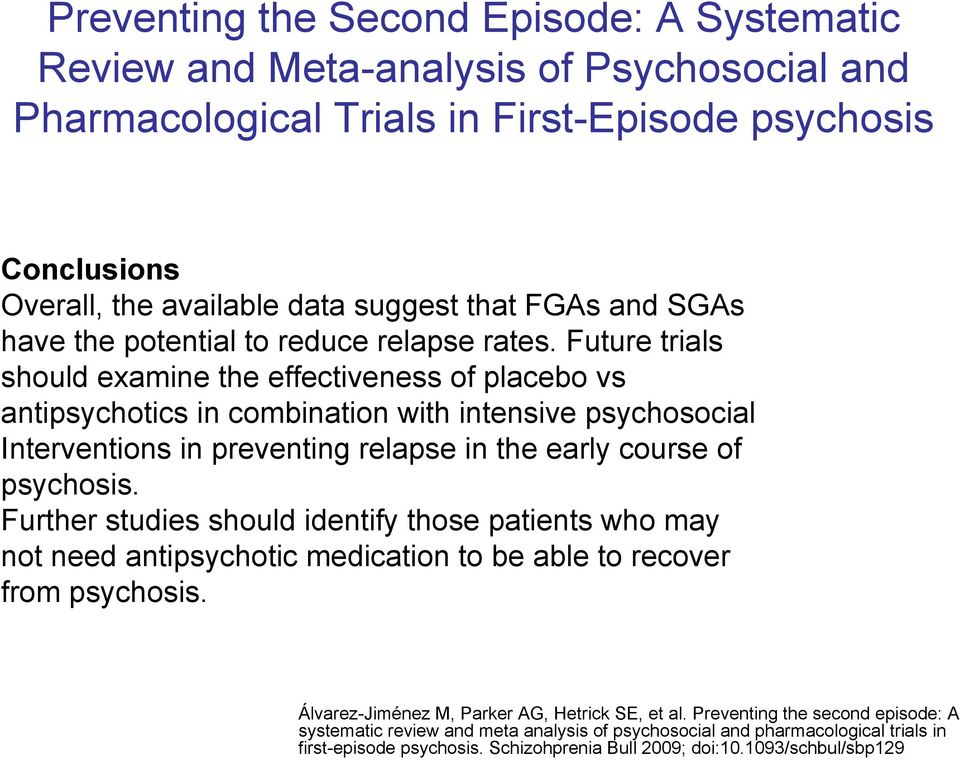 Preventing the Second Episode: A Systematic Review and Meta-analysis of Psychosocial and Pharmacological Trials in First-Episode psychosis

Conclusions
Overall, the available data suggest that FGAs and SGAs have the potential to reduce relapse rates. Future trials should examine the effectiveness of placebo vs antipsychotics in combination with intensive psychosocial Interventions in preventing relapse in the early course of psychosis.
Further studies should identify those patients who may not need antipsychotic medication to be able to recover from psychosis.

Álvarez-Jiménez M, Parker AG, Hetrick SE, et al. Preventing the second episode: A systematic review and meta analysis of psychosocial and pharmacological trials in first-episode psychosis. Schizohprenia Bull 2009; doi:10.1093/schbul/sbp129